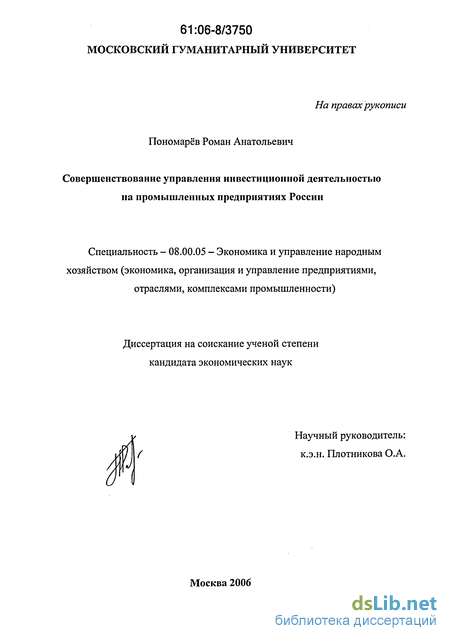 61:06-8/3750

МОСКОВСКИЙ ГУМАНИТАРНЫЙ УНИВЕРСИТЕТ

На правах рукописи

Пономарёв Роман Анатольевич

Совершенствование управления инвестиционной деятельностью на промышленных предприятиях России

Специальность – 08.00.05 – Экономика и управление народным хозяйством (экономика, организация и управление предприятиями, отраслями, комплексами промышленности)

Диссертация на соискание ученой степени кандидата экономических наук

Научный руководитель:
к.э.н. Плотникова О.А.

Москва 2006

dsLib.net
библиотека диссертаций